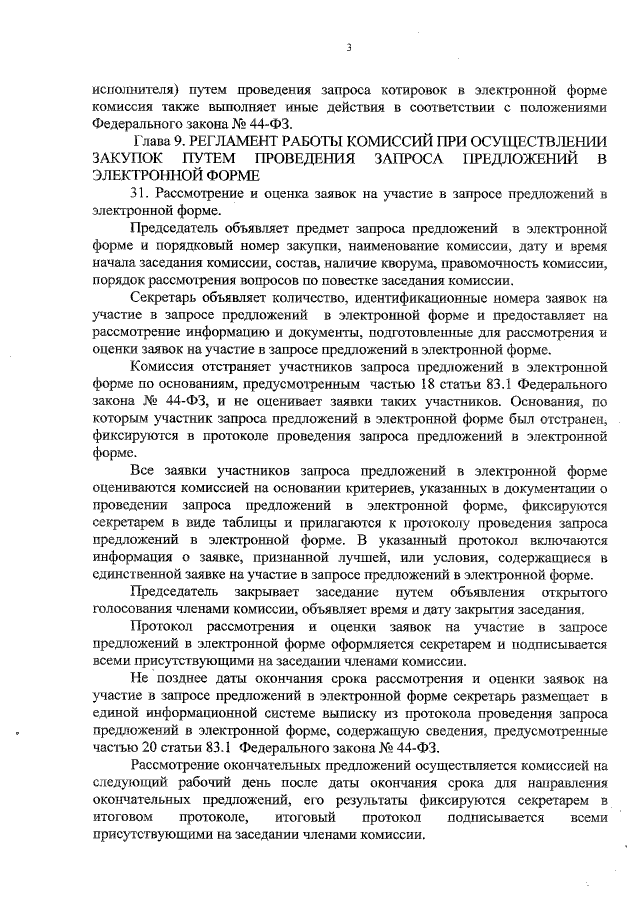 3

исполнителя) путем проведения запроса котировок в электронной форме комиссия также выполняет иные действия в соответствии с положениями Федерального закона № 44-ФЗ.

Глава 9. РЕГЛАМЕНТ РАБОТЫ КОМИССИЙ ПРИ ОСУЩЕСТВЛЕНИИ ЗАКУПОК ПУТЕМ ПРОВЕДЕНИЯ ЗАПРОСА ПРЕДЛОЖЕНИЙ В ЭЛЕКТРОННОЙ ФОРМЕ

31. Рассмотрение и оценка заявок на участие в запросе предложений в электронной форме.

Председатель объявляет предмет запроса предложений в электронной форме и порядковый номер закупки, наименование комиссии, дату и время начала заседания комиссии, состав, наличие кворума, правомочность комиссии, порядок рассмотрения вопросов по повестке заседания комиссии.

Секретарь объявляет количество, идентификационные номера заявок на участие в запросе предложений в электронной форме и предоставляет на рассмотрение информацию и документы, подготовленные для рассмотрения и оценки заявок на участие в запросе предложений в электронной форме.

Комиссия отстраняет участников запроса предложений в электронной форме по основаниям, предусмотренным частью 18 статьи 83.1 Федерального закона № 44-ФЗ, и не оценивает заявки таких участников. Основания, по которым участник запроса предложений в электронной форме был отстранен, фиксируются в протоколе проведения запроса предложений в электронной форме.

Все заявки участников запроса предложений в электронной форме оцениваются комиссией на основании критериев, указанных в документации о проведении запроса предложений в электронной форме, фиксируются секретарем в виде таблицы и прилагаются к протоколу проведения запроса предложений в электронной форме. В указанный протокол включаются информация о заявке, признанной лучшей, или условия, содержащиеся в единственной заявке на участие в запросе предложений в электронной форме.

Председатель закрывает заседание путем объявления открытого голосования членами комиссии, объявляет время и дату закрытия заседания.

Протокол рассмотрения и оценки заявок на участие в запросе предложений в электронной форме оформляется секретарем и подписывается всеми присутствующими на заседании членами комиссии.

Не позднее даты окончания срока рассмотрения и оценки заявок на участие в запросе предложений в электронной форме секретарь размещает в единой информационной системе выписку из протокола проведения запроса предложений в электронной форме, содержащую сведения, предусмотренные частью 20 статьи 83.1 Федерального закона № 44-ФЗ.

Рассмотрение окончательных предложений осуществляется комиссией на следующий рабочий день после даты окончания срока для направления окончательных предложений, его результаты фиксируются секретарем в итоговом протоколе, итоговый протокол подписывается всеми присутствующими на заседании членами комиссии.